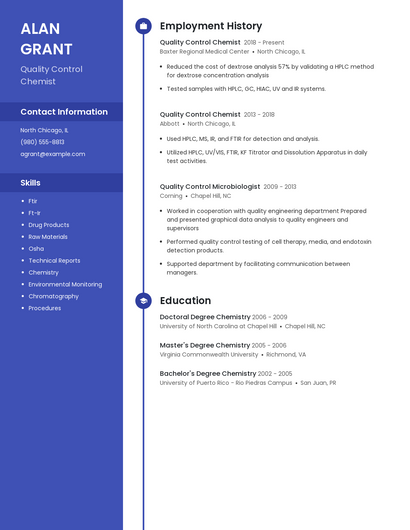 ALAN GRANT

Quality Control Chemist

Contact Information

North Chicago, IL
(980) 555-8813
agrant@example.com

Skills

- Ftir
- Ft-Ir
- Drug Products
- Raw Materials
- Osha
- Technical Reports
- Chemistry
- Environmental Monitoring
- Chromatography
- Procedures

Employment History

Quality Control Chemist 2018 - Present
Baxter Regional Medical Center • North Chicago, IL

- Reduced the cost of dextrose analysis 57% by validating a HPLC method for dextrose concentration analysis
- Tested samples with HPLC, GC, HIAC, UV and IR systems.

Quality Control Chemist 2013 - 2018
Abbott • North Chicago, IL

- Used HPLC, MS, IR, and FTIR for detection and analysis.
- Utilized HPLC, UV/VIS, FTIR, KF Titrator and Dissolution Apparatus in daily test activities.

Quality Control Microbiologist 2009 - 2013
Corning • Chapel Hill, NC

- Worked in cooperation with quality engineering department Prepared and presented graphical data analysis to quality engineers and supervisors
- Performed quality control testing of cell therapy, media, and endotoxin detection products.
- Supported department by facilitating communication between managers.

Education

Doctoral Degree Chemistry 2006 - 2009
University of North Carolina at Chapel Hill • Chapel Hill, NC

Master's Degree Chemistry 2005 - 2006
Virginia Commonwealth University • Richmond, VA

Bachelor's Degree Chemistry 2002 - 2005
University of Puerto Rico - Rio Piedras Campus • San Juan, PR